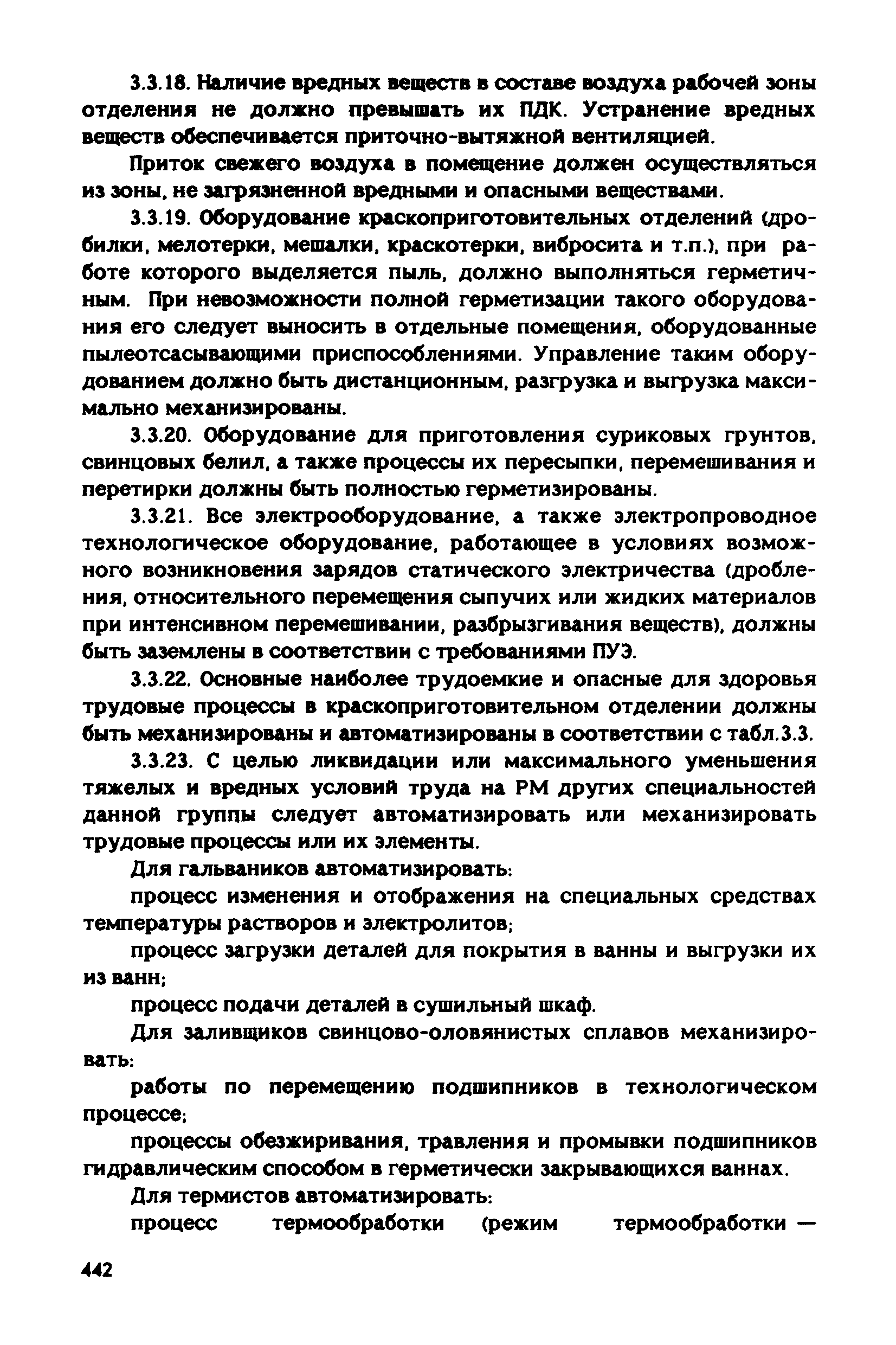 3.3.18. Наличие вредных веществ в составе воздуха рабочей зоны отделения не должно превышать их ПДК. Устранение вредных веществ обеспечивается приточно-вытяжной вентиляцией.

Приток свежего воздуха в помещение должен осуществляться из зоны, не загрязненной вредными и опасными веществами.

3.3.19. Оборудование краскоприготовительных отделений (дробилки, мелотерки, мешалки, краскотерки, вибросита и т.п.), при работе которого выделяется пыль, должно выполняться герметичным. При невозможности полной герметизации такого оборудования его следует выносить в отдельные помещения, оборудованные пылеотсасывающими приспособлениями. Управление таким оборудованием должно быть дистанционным, разгрузка и выгрузка максимально механизированы.

3.3.20. Оборудование для приготовления суриковых грунтов, свинцовых белил, а также процессы их пересыпки, перемешивания и перетирки должны быть полностью герметизированы.

3.3.21. Все электрооборудование, а также электропроводное технологическое оборудование, работающее в условиях возможного возникновения зарядов статического электричества (дробления, относительного перемещения сыпучих или жидких материалов при интенсивном перемешивании, разбрызгивания веществ), должны быть заземлены в соответствии с требованиями ПУЭ.

3.3.22. Основные наиболее трудоемкие и опасные для здоровья трудовые процессы в краскоприготовительном отделении должны быть механизированы и автоматизированы в соответствии с табл.3.3.

3.3.23. С целью ликвидации или максимального уменьшения тяжелых и вредных условий труда на РМ других специальностей данной группы следует автоматизировать или механизировать трудовые процессы или их элементы.

Для гальваников автоматизировать:

процесс изменения и отображения на специальных средствах температуры растворов и электролитов;

процесс загрузки деталей для покрытия в ванны и выгрузки их из ванн;

процесс подачи деталей в сушильный шкаф.

Для заливщиков свинцово-оловянистых сплавов механизировать:

работы по перемещению подшипников в технологическом процессе;

процессы обезжиривания, травления и промывки подшипников гидравлическим способом в герметически закрывающихся ваннах.

Для термистов автоматизировать:

процесс термообработки (режим термообработки —

442